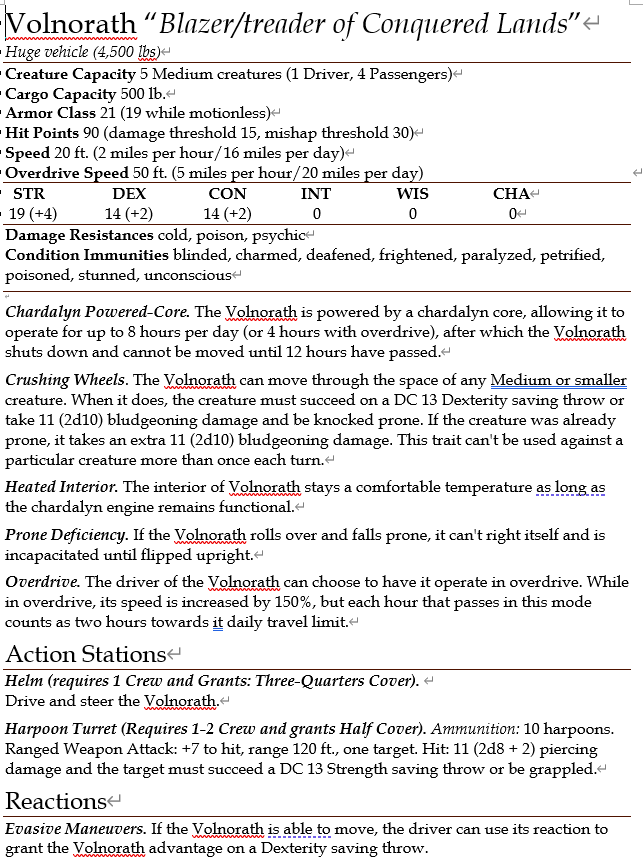 Volnorath "Blazer/treader of Conquered Lands"
Huge vehicle (4,500 lbs)

Creature Capacity 5 Medium creatures (1 Driver, 4 Passengers)
Cargo Capacity 500 lb.
Armor Class 21 (19 while motionless)
Hit Points 90 (damage threshold 15, mishap threshold 30)
Speed 20 ft. (2 miles per hour/16 miles per day)
Overdrive Speed 50 ft. (5 miles per hour/20 miles per day)

| STR | DEX | CON | INT | WIS | CHA |
|---|---|---|---|---|---|
| 19 (+4) | 14 (+2) | 14 (+2) | 0 | 0 | 0 |

Damage Resistances cold, poison, psychic
Condition Immunities blinded, charmed, deafened, frightened, paralyzed, petrified, poisoned, stunned, unconscious

Chardalyn Powered-Core. The Volnorath is powered by a chardalyn core, allowing it to operate for up to 8 hours per day (or 4 hours with overdrive), after which the Volnorath shuts down and cannot be moved until 12 hours have passed.

Crushing Wheels. The Volnorath can move through the space of any Medium or smaller creature. When it does, the creature must succeed on a DC 13 Dexterity saving throw or take 11 (2d10) bludgeoning damage and be knocked prone. If the creature was already prone, it takes an extra 11 (2d10) bludgeoning damage. This trait can't be used against a particular creature more than once each turn.

Heated Interior. The interior of Volnorath stays a comfortable temperature as long as the chardalyn engine remains functional.

Prone Deficiency. If the Volnorath rolls over and falls prone, it can't right itself and is incapacitated until flipped upright.

Overdrive. The driver of the Volnorath can choose to have it operate in overdrive. While in overdrive, its speed is increased by 150%, but each hour that passes in this mode counts as two hours towards it daily travel limit.

Action Stations

Helm (requires 1 Crew and Grants: Three-Quarters Cover).
Drive and steer the Volnorath.

Harpoon Turret (Requires 1-2 Crew and grants Half Cover). Ammunition: 10 harpoons. Ranged Weapon Attack: +7 to hit, range 120 ft., one target. Hit: 11 (2d8 + 2) piercing damage and the target must succeed a DC 13 Strength saving throw or be grappled.

Reactions

Evasive Maneuvers. If the Volnorath is able to move, the driver can use its reaction to grant the Volnorath advantage on a Dexterity saving throw.